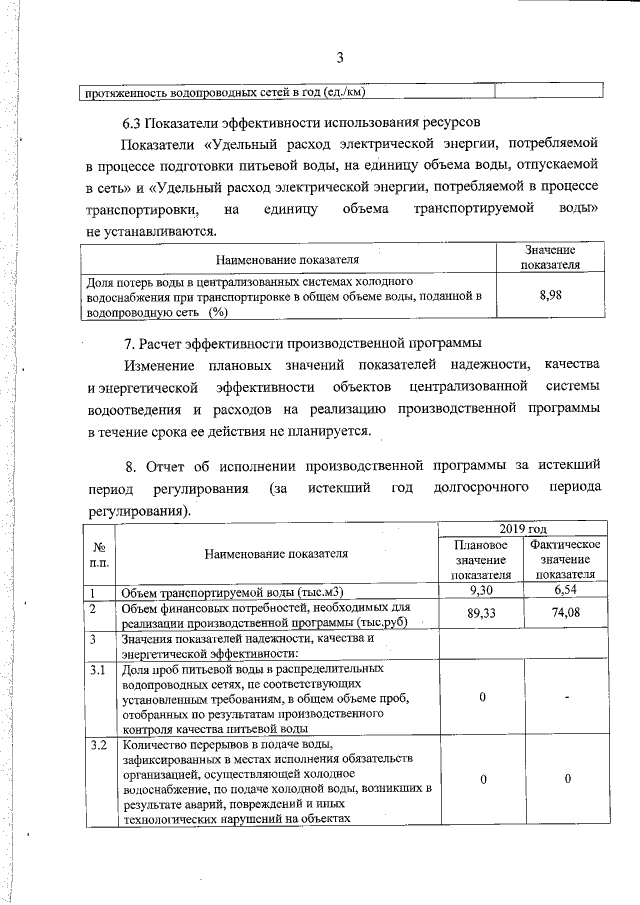 3

| протяженность водопроводных сетей в год (ед./км) | |
|---|---|

6.3 Показатели эффективности использования ресурсов

Показатели «Удельный расход электрической энергии, потребляемой в процессе подготовки питьевой воды, на единицу объема воды, отпускаемой в сеть» и «Удельный расход электрической энергии, потребляемой в процессе транспортировки, на единицу объема транспортируемой воды» не устанавливаются.

| Наименование показателя | Значение показателя |
|---|---|
| Доля потерь воды в централизованных системах холодного водоснабжения при транспортировке в общем объеме воды, поданной в водопроводную сеть (%) | 8,98 |

7. Расчет эффективности производственной программы

Изменение плановых значений показателей надежности, качества и энергетической эффективности объектов централизованной системы водоотведения и расходов на реализацию производственной программы в течение срока ее действия не планируется.

8. Отчет об исполнении производственной программы за истекший период регулирования (за истекший год долгосрочного периода регулирования).

| № п.п. | Наименование показателя | 2019 год Плановое значение показателя | 2019 год Фактическое значение показателя |
|---|---|---|---|
| 1 | Объем транспортируемой воды (тыс.м3) | 9,30 | 6,54 |
| 2 | Объем финансовых потребностей, необходимых для реализации производственной программы (тыс.руб) | 89,33 | 74,08 |
| 3 | Значения показателей надежности, качества и энергетической эффективности: | | |
| 3.1 | Доля проб питьевой воды в распределительных водопроводных сетях, не соответствующих установленным требованиям, в общем объеме проб, отобранных по результатам производственного контроля качества питьевой воды | 0 | - |
| 3.2 | Количество перерывов в подаче воды, зафиксированных в местах исполнения обязательств организацией, осуществляющей холодное водоснабжение, по подаче холодной воды, возникших в результате аварий, повреждений и иных технологических нарушений на объектах | 0 | 0 |